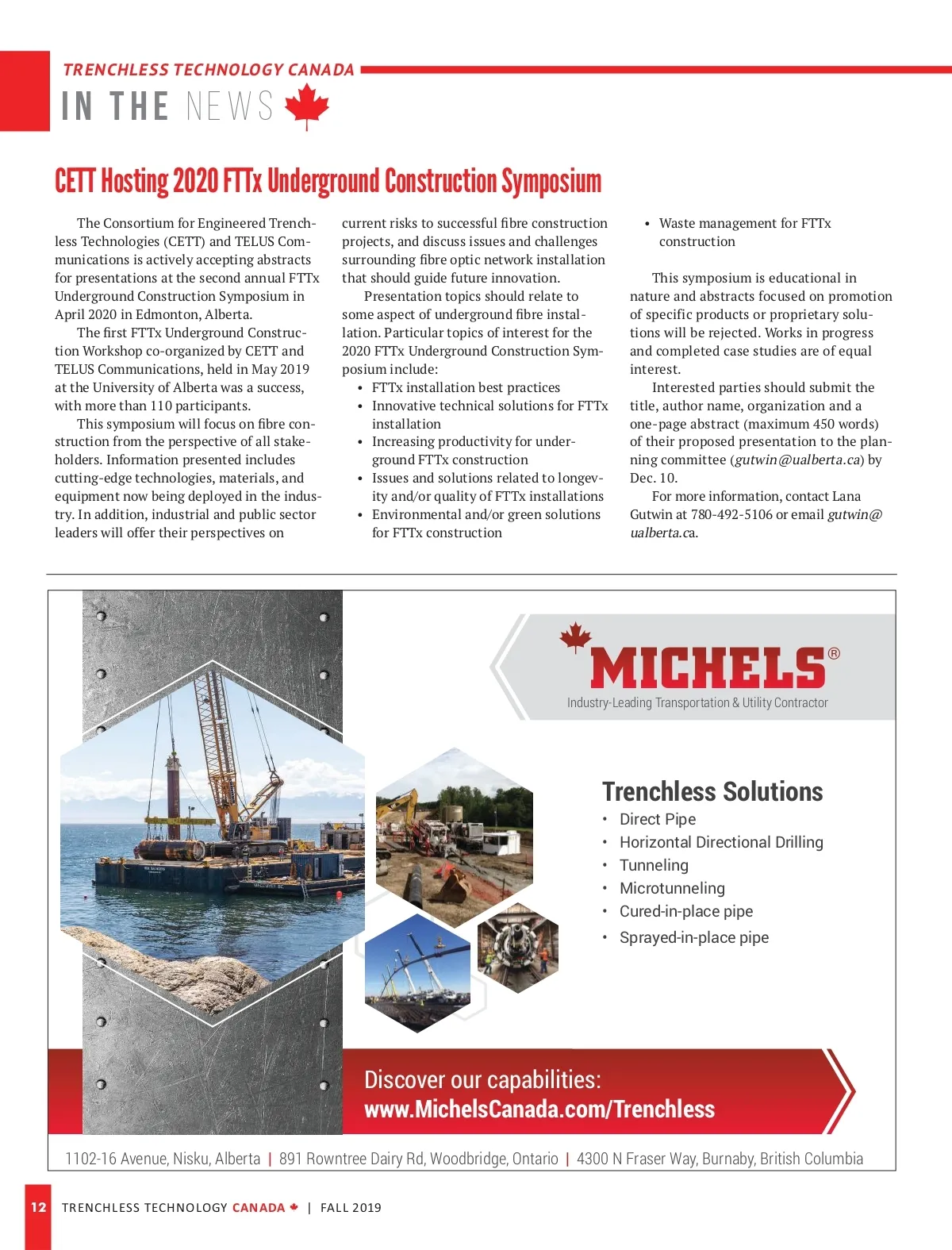 TRENCHLESS TECHNOLOGY CANADA

IN THE NEWS

CETT Hosting 2020 FTTx Underground Construction Symposium

The Consortium for Engineered Trenchless Technologies (CETT) and TELUS Communications is actively accepting abstracts for presentations at the second annual FTTx Underground Construction Symposium in April 2020 in Edmonton, Alberta.

The first FTTx Underground Construction Workshop co-organized by CETT and TELUS Communications, held in May 2019 at the University of Alberta was a success, with more than 110 participants.

This symposium will focus on fibre construction from the perspective of all stakeholders. Information presented includes cutting-edge technologies, materials, and equipment now being deployed in the industry. In addition, industrial and public sector leaders will offer their perspectives on current risks to successful fibre construction projects, and discuss issues and challenges surrounding fibre optic network installation that should guide future innovation.

Presentation topics should relate to some aspect of underground fibre installation. Particular topics of interest for the 2020 FTTx Underground Construction Symposium include:

• FTTx installation best practices
• Innovative technical solutions for FTTx installation
• Increasing productivity for underground FTTx construction
• Issues and solutions related to longevity and/or quality of FTTx installations
• Environmental and/or green solutions for FTTx construction
• Waste management for FTTx construction

This symposium is educational in nature and abstracts focused on promotion of specific products or proprietary solutions will be rejected. Works in progress and completed case studies are of equal interest.

Interested parties should submit the title, author name, organization and a one-page abstract (maximum 450 words) of their proposed presentation to the planning committee (gutwin@ualberta.ca) by Dec. 10.

For more information, contact Lana Gutwin at 780-492-5106 or email gutwin@ualberta.ca.

MICHELS®
Industry-Leading Transportation & Utility Contractor

Trenchless Solutions
• Direct Pipe
• Horizontal Directional Drilling
• Tunneling
• Microtunneling
• Cured-in-place pipe
• Sprayed-in-place pipe

Discover our capabilities:
www.MichelsCanada.com/Trenchless

1102-16 Avenue, Nisku, Alberta | 891 Rowntree Dairy Rd, Woodbridge, Ontario | 4300 N Fraser Way, Burnaby, British Columbia

12 TRENCHLESS TECHNOLOGY CANADA | FALL 2019